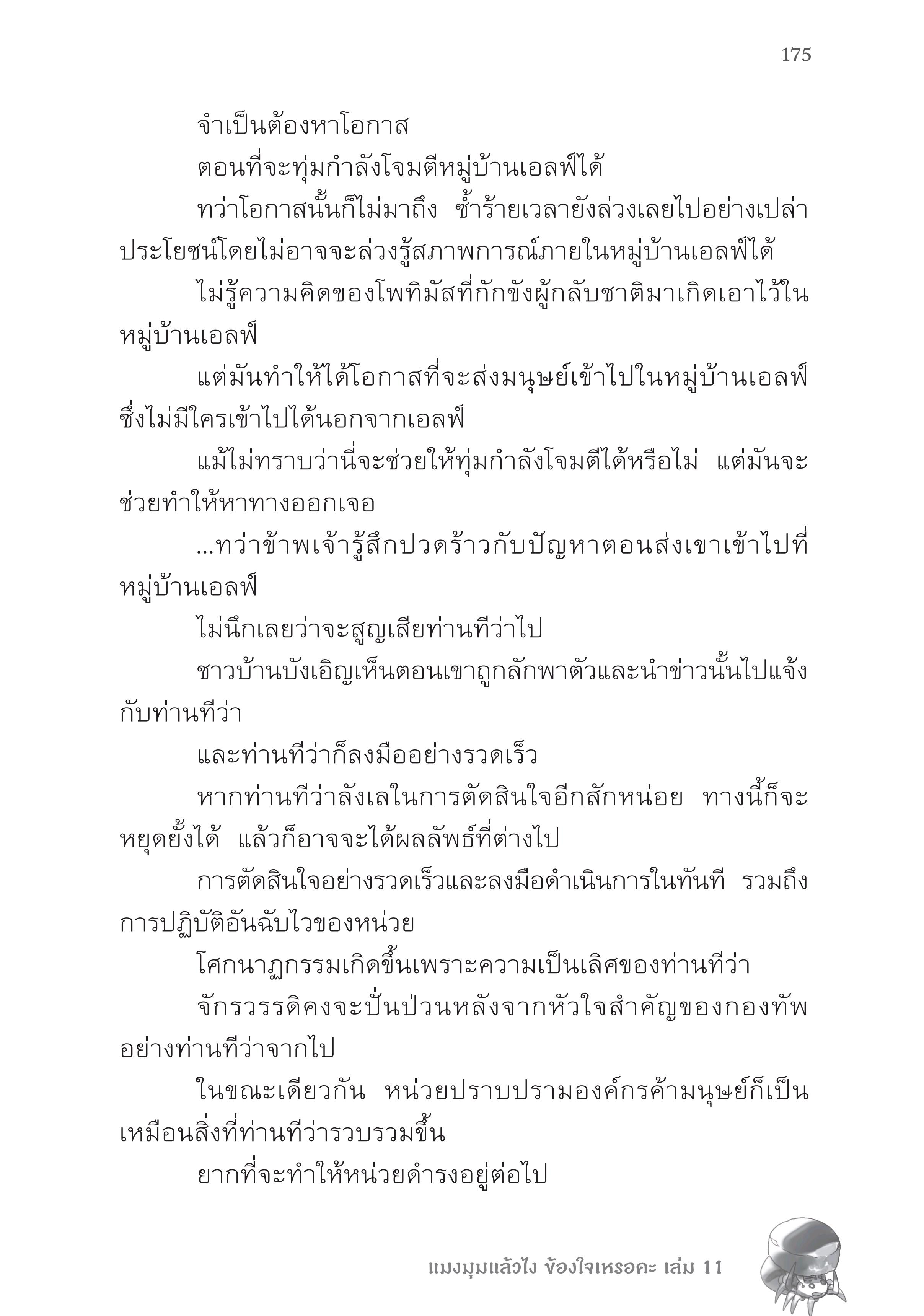 175

จำเป็นต้องหาโอกาส

ตอนที่จะทุ่มกำลังโจมตีหมู่บ้านเอลฟ์ได้

ทว่าโอกาสนั้นก็ไม่มาถึง ซ้ำร้ายเวลายังล่วงเลยไปอย่างเปล่าประโยชน์โดยไม่อาจจะล่วงรู้สภาพการณ์ภายในหมู่บ้านเอลฟ์ได้

ไม่รู้ความคิดของโพทิมัสที่กักขังผู้กลับชาติมาเกิดเอาไว้ในหมู่บ้านเอลฟ์

แต่มันทำให้ได้โอกาสที่จะส่งมนุษย์เข้าไปในหมู่บ้านเอลฟ์ซึ่งไม่มีใครเข้าไปได้นอกจากเอลฟ์

แม้ไม่ทราบว่านี่จะช่วยให้ทุ่มกำลังโจมตีได้หรือไม่ แต่มันจะช่วยทำให้หาทางออกเจอ

...ทว่าข้าพเจ้ารู้สึกปวดร้าวกับปัญหาตอนส่งเขาเข้าไปที่หมู่บ้านเอลฟ์

ไม่นึกเลยว่าจะสูญเสียท่านทีว่าไป

ชาวบ้านบังเอิญเห็นตอนเขาถูกลักพาตัวและนำข่าวนั้นไปแจ้งกับท่านทีว่า

และท่านทีว่าก็ลงมืออย่างรวดเร็ว

หากท่านทีว่าลังเลในการตัดสินใจอีกสักหน่อย ทางนี้ก็จะหยุดยั้งได้ แล้วก็อาจจะได้ผลลัพธ์ที่ต่างไป

การตัดสินใจอย่างรวดเร็วและลงมือดำเนินการในทันที รวมถึงการปฏิบัติอันฉับไวของหน่วย

โศกนาฏกรรมเกิดขึ้นเพราะความเป็นเลิศของท่านทีว่า

จักรวรรดิคงจะปั่นป่วนหลังจากหัวใจสำคัญของกองทัพอย่างท่านทีว่าจากไป

ในขณะเดียวกัน หน่วยปราบปรามองค์กรค้ามนุษย์ก็เป็นเหมือนสิ่งที่ท่านทีว่ารวบรวมขึ้น

ยากที่จะทำให้หน่วยดำรงอยู่ต่อไป

แมงมุมแล้วไง ข้องใจเหรอคะ เล่ม 11